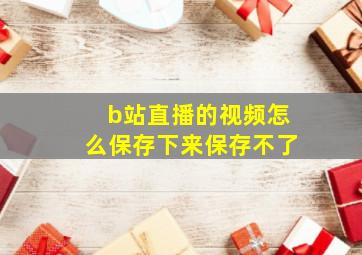 b站直播的视频怎么保存下来保存不了